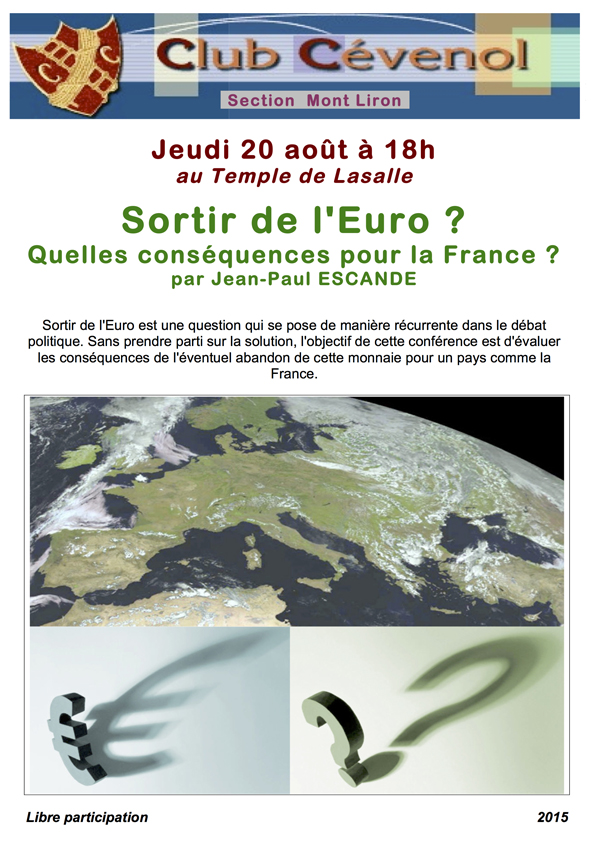 Club Cévenol

Section Mont Liron

Jeudi 20 août à 18h
au Temple de Lasalle

Sortir de l'Euro ?
Quelles conséquences pour la France ?
par Jean-Paul ESCANDE

Sortir de l'Euro est une question qui se pose de manière récurrente dans le débat politique. Sans prendre parti sur la solution, l'objectif de cette conférence est d'évaluer les conséquences de l'éventuel abandon de cette monnaie pour un pays comme la France.

Libre participation

2015